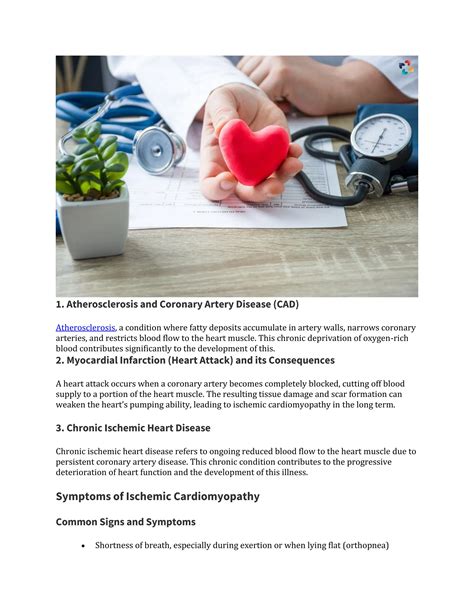 1. Atherosclerosis and Coronary Artery Disease (CAD)

Atherosclerosis, a condition where fatty deposits accumulate in artery walls, narrows coronary arteries, and restricts blood flow to the heart muscle. This chronic deprivation of oxygen-rich blood contributes significantly to the development of this.

2. Myocardial Infarction (Heart Attack) and its Consequences

A heart attack occurs when a coronary artery becomes completely blocked, cutting off blood supply to a portion of the heart muscle. The resulting tissue damage and scar formation can weaken the heart's pumping ability, leading to ischemic cardiomyopathy in the long term.

3. Chronic Ischemic Heart Disease

Chronic ischemic heart disease refers to ongoing reduced blood flow to the heart muscle due to persistent coronary artery disease. This chronic condition contributes to the progressive deterioration of heart function and the development of this illness.

Symptoms of Ischemic Cardiomyopathy

Common Signs and Symptoms

• Shortness of breath, especially during exertion or when lying flat (orthopnea)